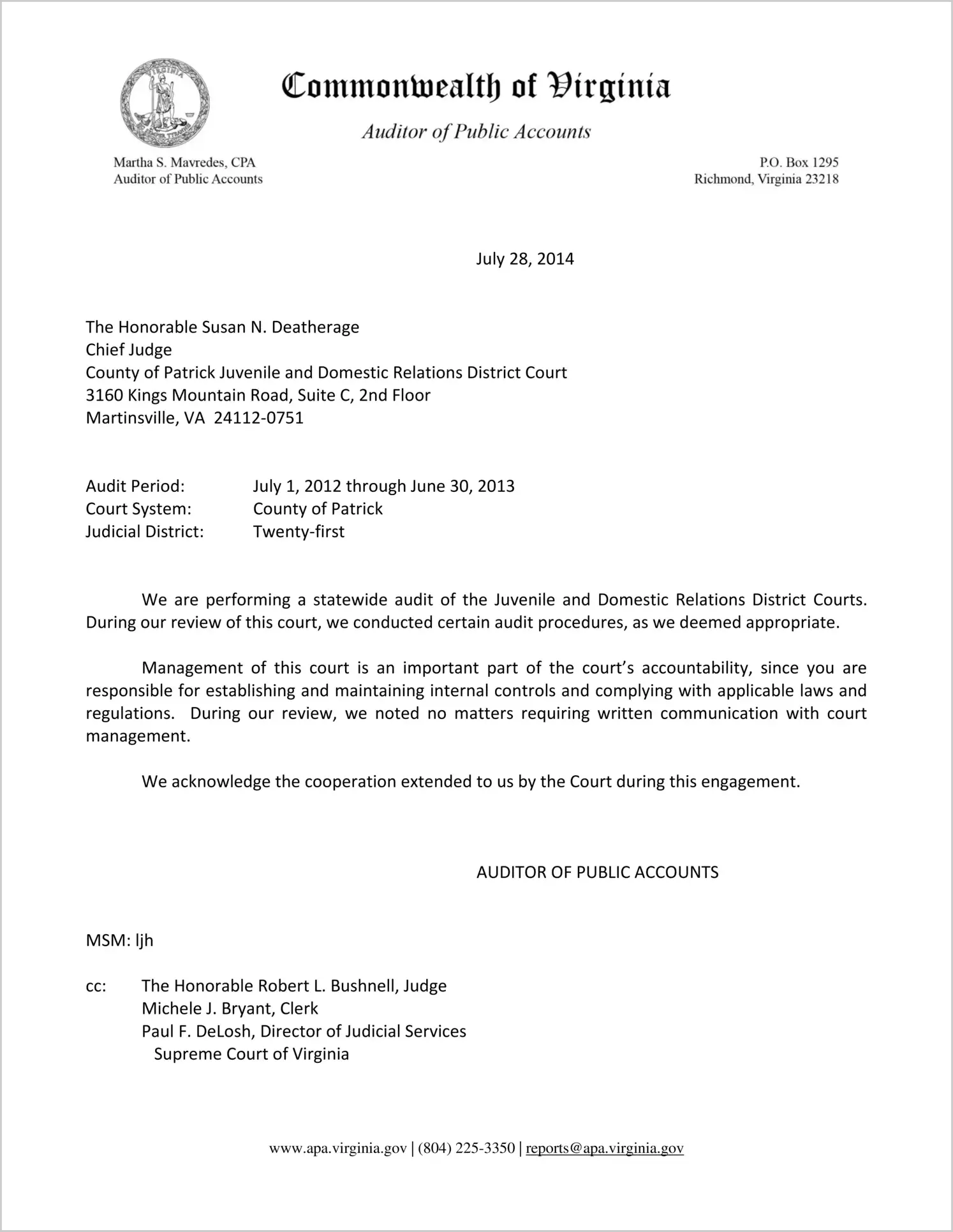 Commonwealth of Virginia

Auditor of Public Accounts

Martha S. Mavredes, CPA
Auditor of Public Accounts

P.O. Box 1295
Richmond, Virginia 23218

July 28, 2014

The Honorable Susan N. Deatherage
Chief Judge
County of Patrick Juvenile and Domestic Relations District Court
3160 Kings Mountain Road, Suite C, 2nd Floor
Martinsville, VA 24112-0751

Audit Period: July 1, 2012 through June 30, 2013
Court System: County of Patrick
Judicial District: Twenty-first

We are performing a statewide audit of the Juvenile and Domestic Relations District Courts. During our review of this court, we conducted certain audit procedures, as we deemed appropriate.

Management of this court is an important part of the court's accountability, since you are responsible for establishing and maintaining internal controls and complying with applicable laws and regulations. During our review, we noted no matters requiring written communication with court management.

We acknowledge the cooperation extended to us by the Court during this engagement.

AUDITOR OF PUBLIC ACCOUNTS

MSM: ljh

cc: The Honorable Robert L. Bushnell, Judge
Michele J. Bryant, Clerk
Paul F. DeLosh, Director of Judicial Services
Supreme Court of Virginia

www.apa.virginia.gov | (804) 225-3350 | reports@apa.virginia.gov